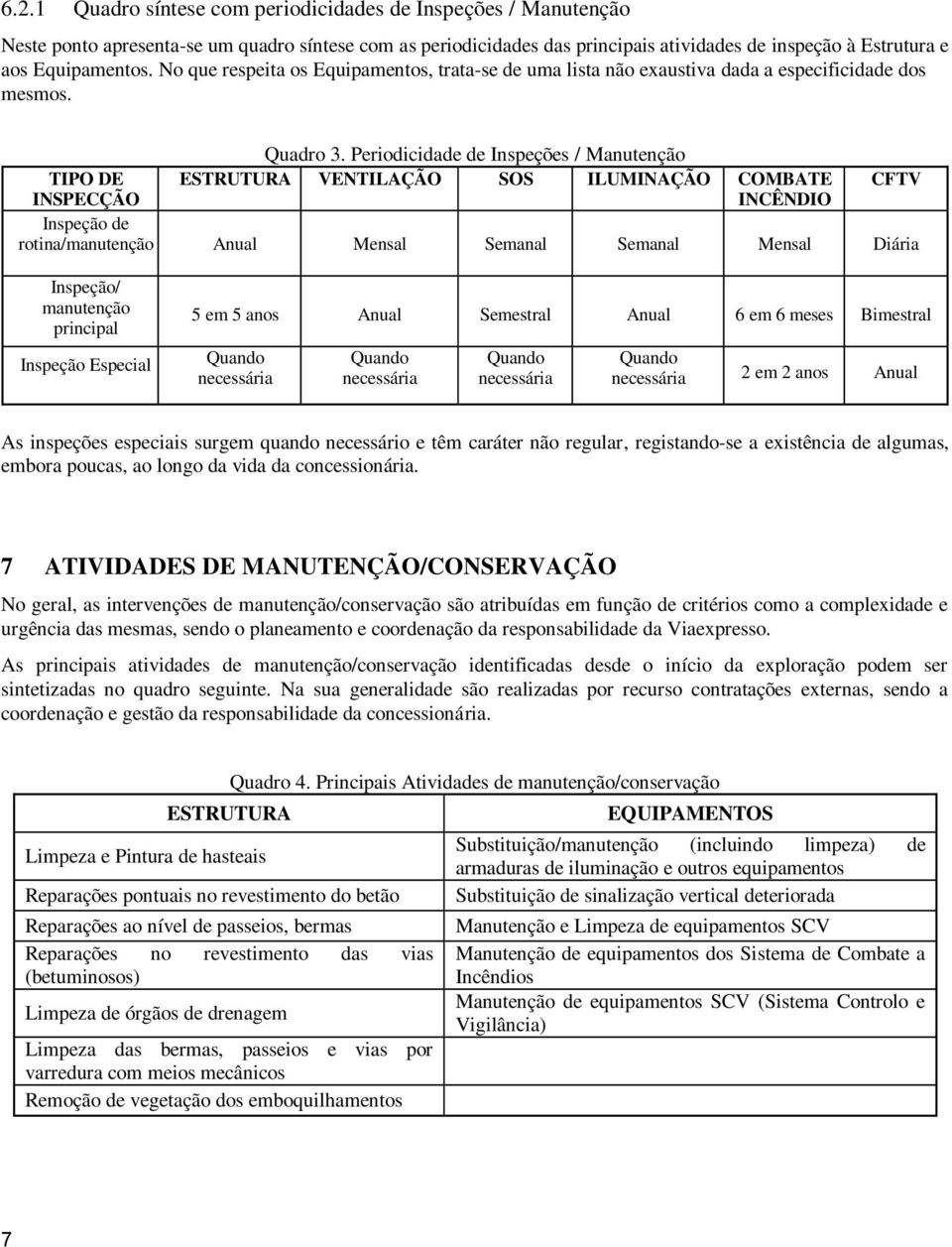 6.2.1 Quadro síntese com periodicidades de Inspeções / Manutenção

Neste ponto apresenta-se um quadro síntese com as periodicidades das principais atividades de inspeção à Estrutura e aos Equipamentos. No que respeita os Equipamentos, trata-se de uma lista não exaustiva dada a especificidade dos mesmos.

Quadro 3. Periodicidade de Inspeções / Manutenção

| TIPO DE INSPECÇÃO | ESTRUTURA | VENTILAÇÃO | SOS | ILUMINAÇÃO | COMBATE INCÊNDIO | CFTV |
|---|---|---|---|---|---|---|
| Inspeção de rotina/manutenção | Anual | Mensal | Semanal | Semanal | Mensal | Diária |
| Inspeção/ manutenção principal | 5 em 5 anos | Anual | Semestral | Anual | 6 em 6 meses | Bimestral |
| Inspeção Especial | Quando necessária | Quando necessária | Quando necessária | Quando necessária | 2 em 2 anos | Anual |

As inspeções especiais surgem quando necessário e têm caráter não regular, registando-se a existência de algumas, embora poucas, ao longo da vida da concessionária.

7 ATIVIDADES DE MANUTENÇÃO/CONSERVAÇÃO

No geral, as intervenções de manutenção/conservação são atribuídas em função de critérios como a complexidade e urgência das mesmas, sendo o planeamento e coordenação da responsabilidade da Viaexpresso.

As principais atividades de manutenção/conservação identificadas desde o início da exploração podem ser sintetizadas no quadro seguinte. Na sua generalidade são realizadas por recurso contratações externas, sendo a coordenação e gestão da responsabilidade da concessionária.

Quadro 4. Principais Atividades de manutenção/conservação

| ESTRUTURA | EQUIPAMENTOS |
|---|---|
| Limpeza e Pintura de hasteais | Substituição/manutenção (incluindo limpeza) de armaduras de iluminação e outros equipamentos |
| Reparações pontuais no revestimento do betão | Substituição de sinalização vertical deteriorada |
| Reparações ao nível de passeios, bermas | Manutenção e Limpeza de equipamentos SCV |
| Reparações no revestimento das vias (betuminosos) | Manutenção de equipamentos dos Sistema de Combate a Incêndios |
| Limpeza de órgãos de drenagem | Manutenção de equipamentos SCV (Sistema Controlo e Vigilância) |
| Limpeza das bermas, passeios e vias por varredura com meios mecânicos | |
| Remoção de vegetação dos emboquilhamentos | |

7